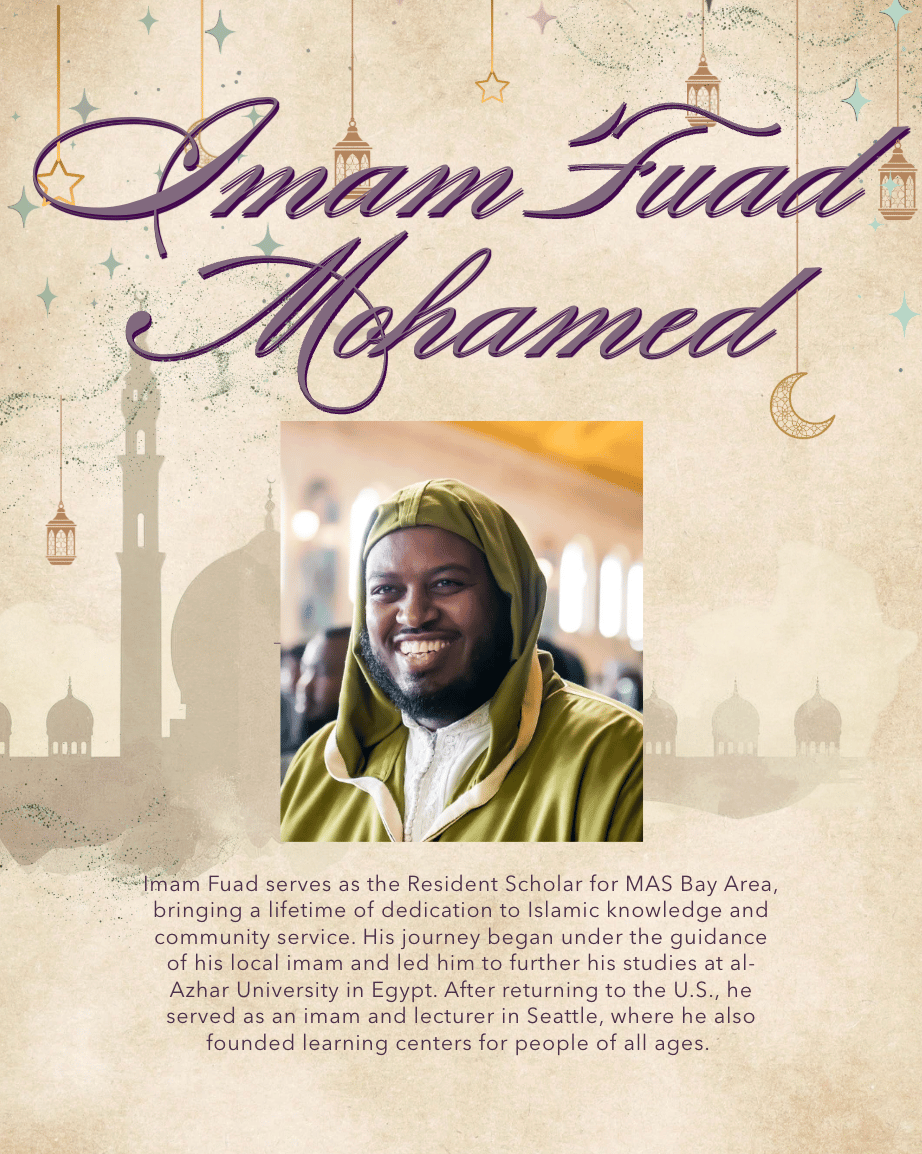 Imam Fuad Mohamed

Imam Fuad serves as the Resident Scholar for MAS Bay Area, bringing a lifetime of dedication to Islamic knowledge and community service. His journey began under the guidance of his local imam and led him to further his studies at al-Azhar University in Egypt. After returning to the U.S., he served as an imam and lecturer in Seattle, where he also founded learning centers for people of all ages.